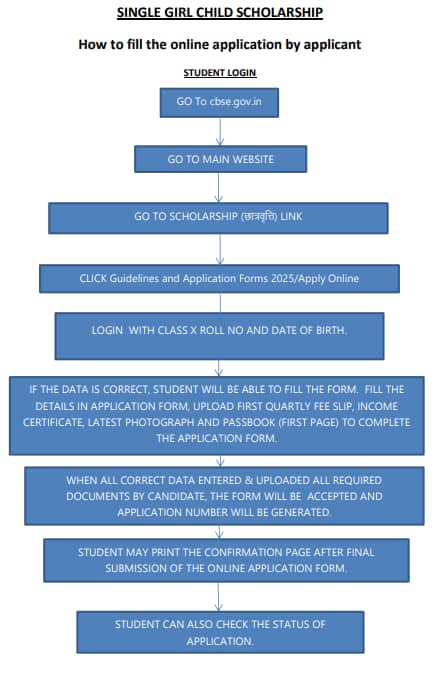 SINGLE GIRL CHILD SCHOLARSHIP

How to fill the online application by applicant

STUDENT LOGIN

GO To cbse.gov.in

GO TO MAIN WEBSITE

GO TO SCHOLARSHIP (छात्रवृत्ति) LINK

CLICK Guidelines and Application Forms 2025/Apply Online

LOGIN WITH CLASS X ROLL NO AND DATE OF BIRTH.

IF THE DATA IS CORRECT, STUDENT WILL BE ABLE TO FILL THE FORM. FILL THE DETAILS IN APPLICATION FORM, UPLOAD FIRST QUARTLY FEE SLIP, INCOME CERTIFICATE, LATEST PHOTOGRAPH AND PASSBOOK (FIRST PAGE) TO COMPLETE THE APPLICATION FORM.

WHEN ALL CORRECT DATA ENTERED & UPLOADED ALL REQUIRED DOCUMENTS BY CANDIDATE, THE FORM WILL BE ACCEPTED AND APPLICATION NUMBER WILL BE GENERATED.

STUDENT MAY PRINT THE CONFIRMATION PAGE AFTER FINAL SUBMISSION OF THE ONLINE APPLICATION FORM.

STUDENT CAN ALSO CHECK THE STATUS OF APPLICATION.